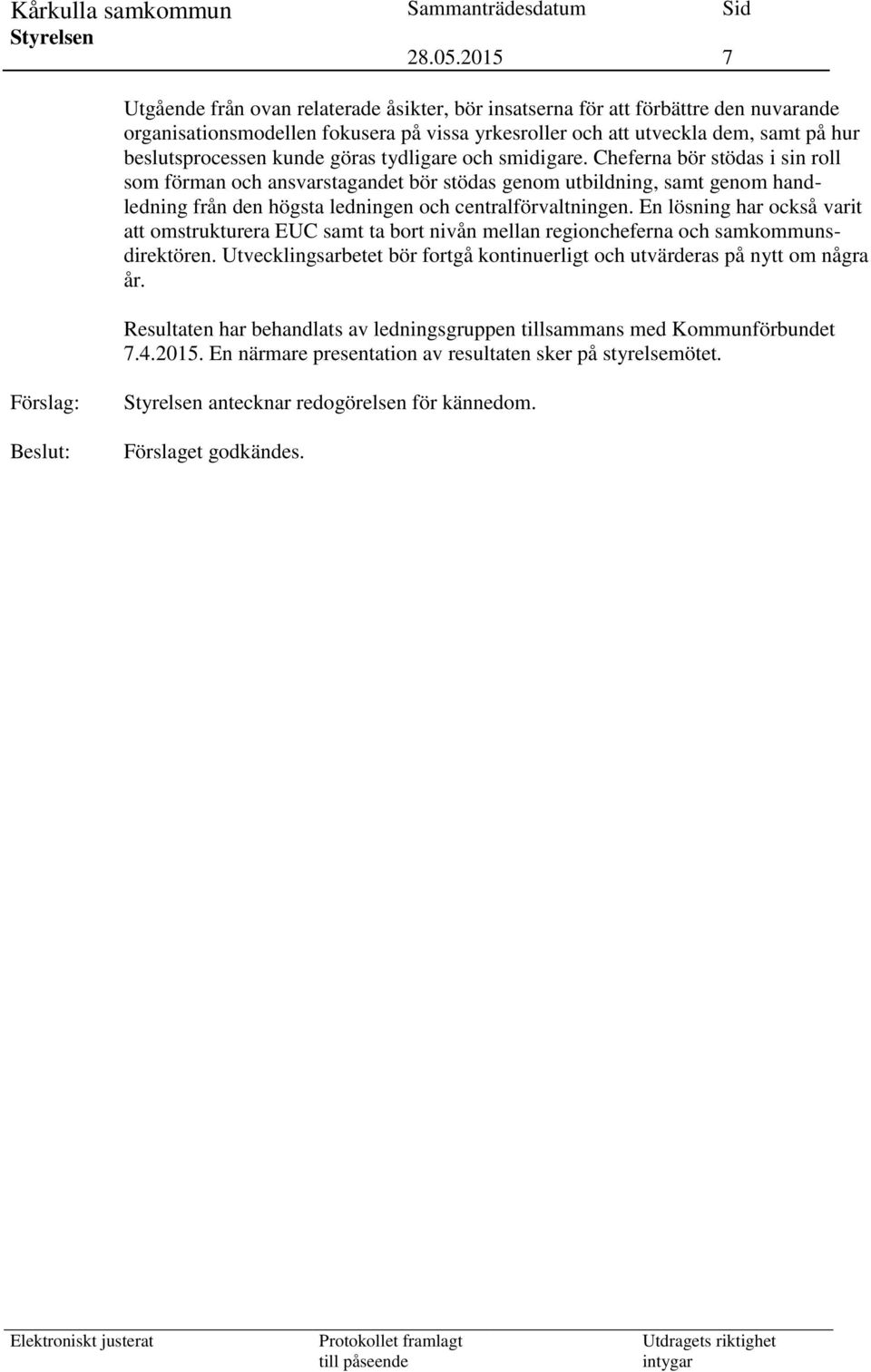 Kårkulla samkommun
Styrelsen

Sammanträdesdatum
28.05.2015

Sid
7

Utgående från ovan relaterade åsikter, bör insatserna för att förbättre den nuvarande organisationsmodellen fokusera på vissa yrkesroller och att utveckla dem, samt på hur beslutsprocessen kunde göras tydligare och smidigare. Cheferna bör stödas i sin roll som förman och ansvarstagandet bör stödas genom utbildning, samt genom handledning från den högsta ledningen och centralförvaltningen. En lösning har också varit att omstrukturera EUC samt ta bort nivån mellan regioncheferna och samkommunsdirektören. Utvecklingsarbetet bör fortgå kontinuerligt och utvärderas på nytt om några år.

Resultaten har behandlats av ledningsgruppen tillsammans med Kommunförbundet 7.4.2015. En närmare presentation av resultaten sker på styrelsemötet.

Förslag:

Styrelsen antecknar redogörelsen för kännedom.

Beslut:

Förslaget godkändes.

Elektroniskt justerat

Protokollet framlagt till påseende

Utdragets riktighet intygar